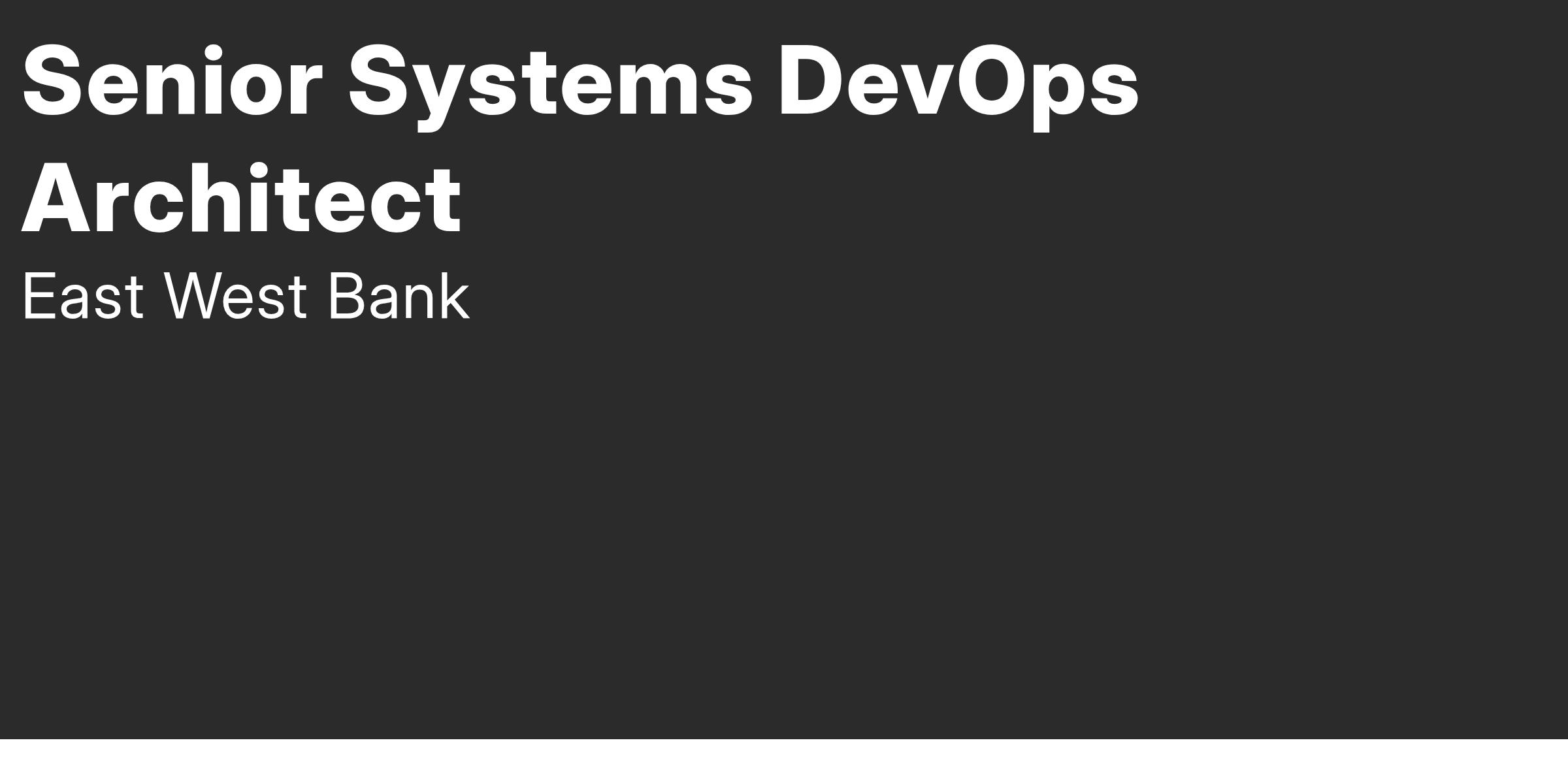 Senior Systems DevOps Architect

East West Bank